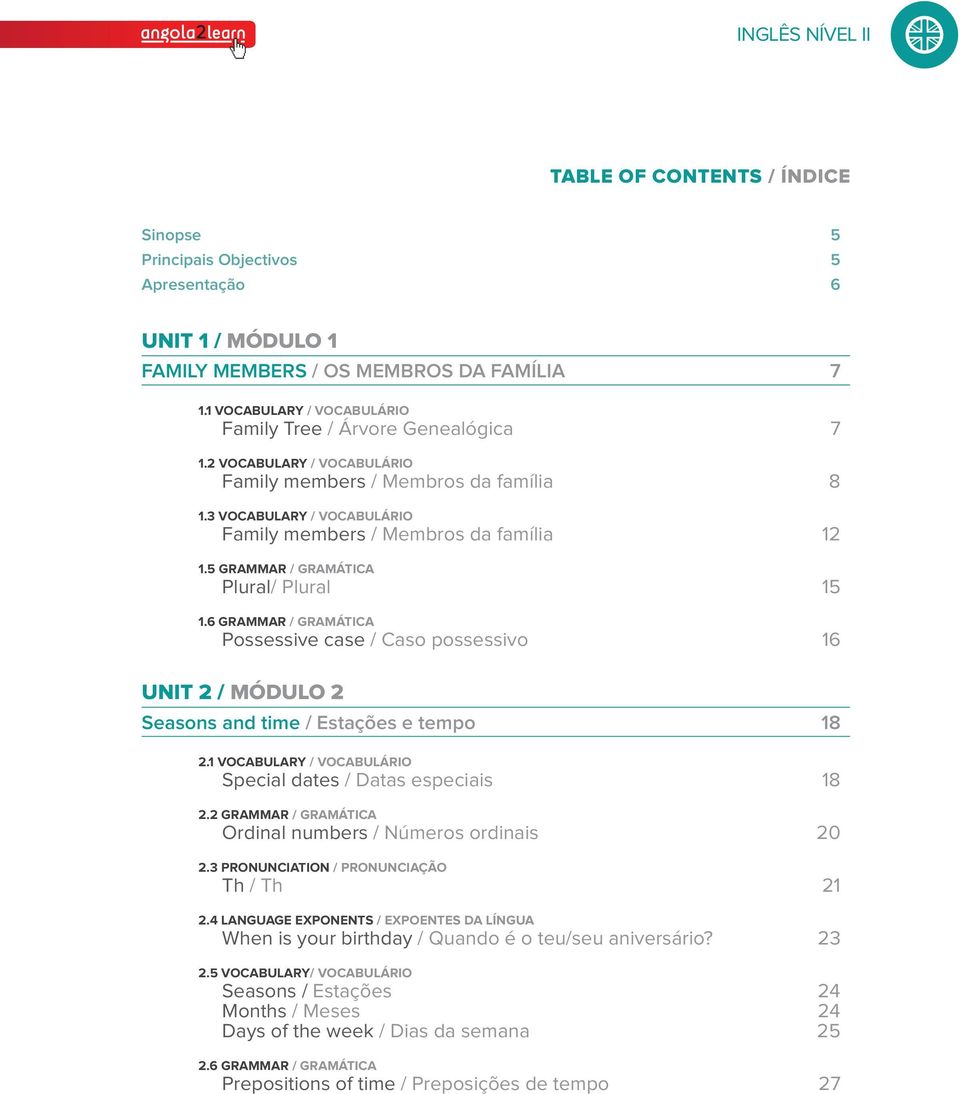 angola2learn

INGLÊS NÍVEL II

TABLE OF CONTENTS / ÍNDICE

Sinopse 5
Principais Objectivos 5
Apresentação 6

UNIT 1 / MÓDULO 1
FAMILY MEMBERS / OS MEMBROS DA FAMÍLIA 7

1.1 VOCABULARY / VOCABULÁRIO
Family Tree / Árvore Genealógica 7

1.2 VOCABULARY / VOCABULÁRIO
Family members / Membros da família 8

1.3 VOCABULARY / VOCABULÁRIO
Family members / Membros da família 12

1.5 GRAMMAR / GRAMÁTICA
Plural/ Plural 15

1.6 GRAMMAR / GRAMÁTICA
Possessive case / Caso possessivo 16

UNIT 2 / MÓDULO 2
Seasons and time / Estações e tempo 18

2.1 VOCABULARY / VOCABULÁRIO
Special dates / Datas especiais 18

2.2 GRAMMAR / GRAMÁTICA
Ordinal numbers / Números ordinais 20

2.3 PRONUNCIATION / PRONUNCIAÇÃO
Th / Th 21

2.4 LANGUAGE EXPONENTS / EXPOENTES DA LÍNGUA
When is your birthday / Quando é o teu/seu aniversário? 23

2.5 VOCABULARY/ VOCABULÁRIO
Seasons / Estações 24
Months / Meses 24
Days of the week / Dias da semana 25

2.6 GRAMMAR / GRAMÁTICA
Prepositions of time / Preposições de tempo 27